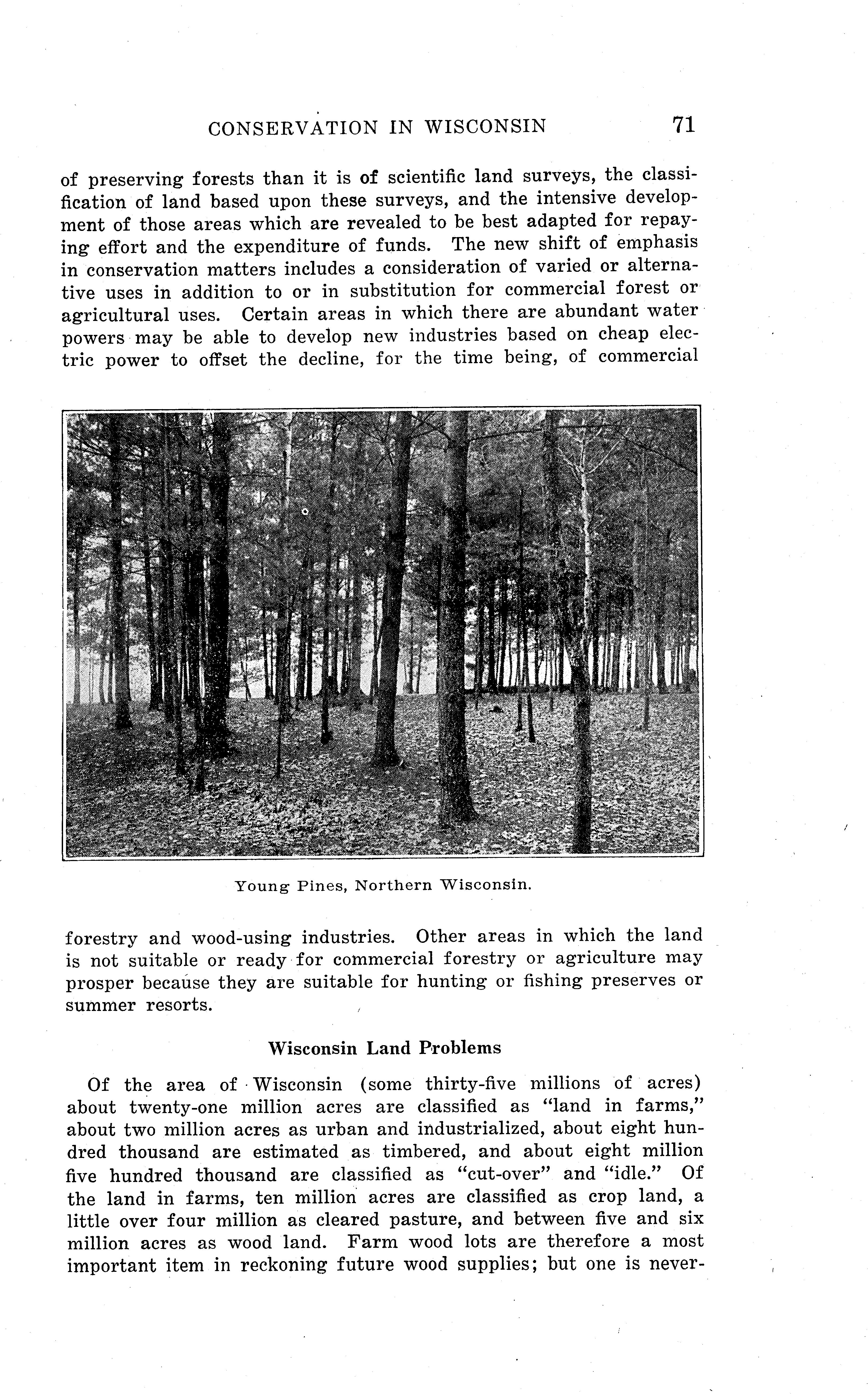 CONSERVATION IN WISCONSIN 71

of preserving forests than it is of scientific land surveys, the classification of land based upon these surveys, and the intensive development of those areas which are revealed to be best adapted for repaying effort and the expenditure of funds. The new shift of emphasis in conservation matters includes a consideration of varied or alternative uses in addition to or in substitution for commercial forest or agricultural uses. Certain areas in which there are abundant water powers may be able to develop new industries based on cheap electric power to offset the decline, for the time being, of commercial

Young Pines, Northern Wisconsin.

forestry and wood-using industries. Other areas in which the land is not suitable or ready for commercial forestry or agriculture may prosper because they are suitable for hunting or fishing preserves or summer resorts.

Wisconsin Land Problems

Of the area of Wisconsin (some thirty-five millions of acres) about twenty-one million acres are classified as "land in farms," about two million acres as urban and industrialized, about eight hundred thousand are estimated as timbered, and about eight million five hundred thousand are classified as "cut-over" and "idle." Of the land in farms, ten million acres are classified as crop land, a little over four million as cleared pasture, and between five and six million acres as wood land. Farm wood lots are therefore a most important item in reckoning future wood supplies; but one is never-